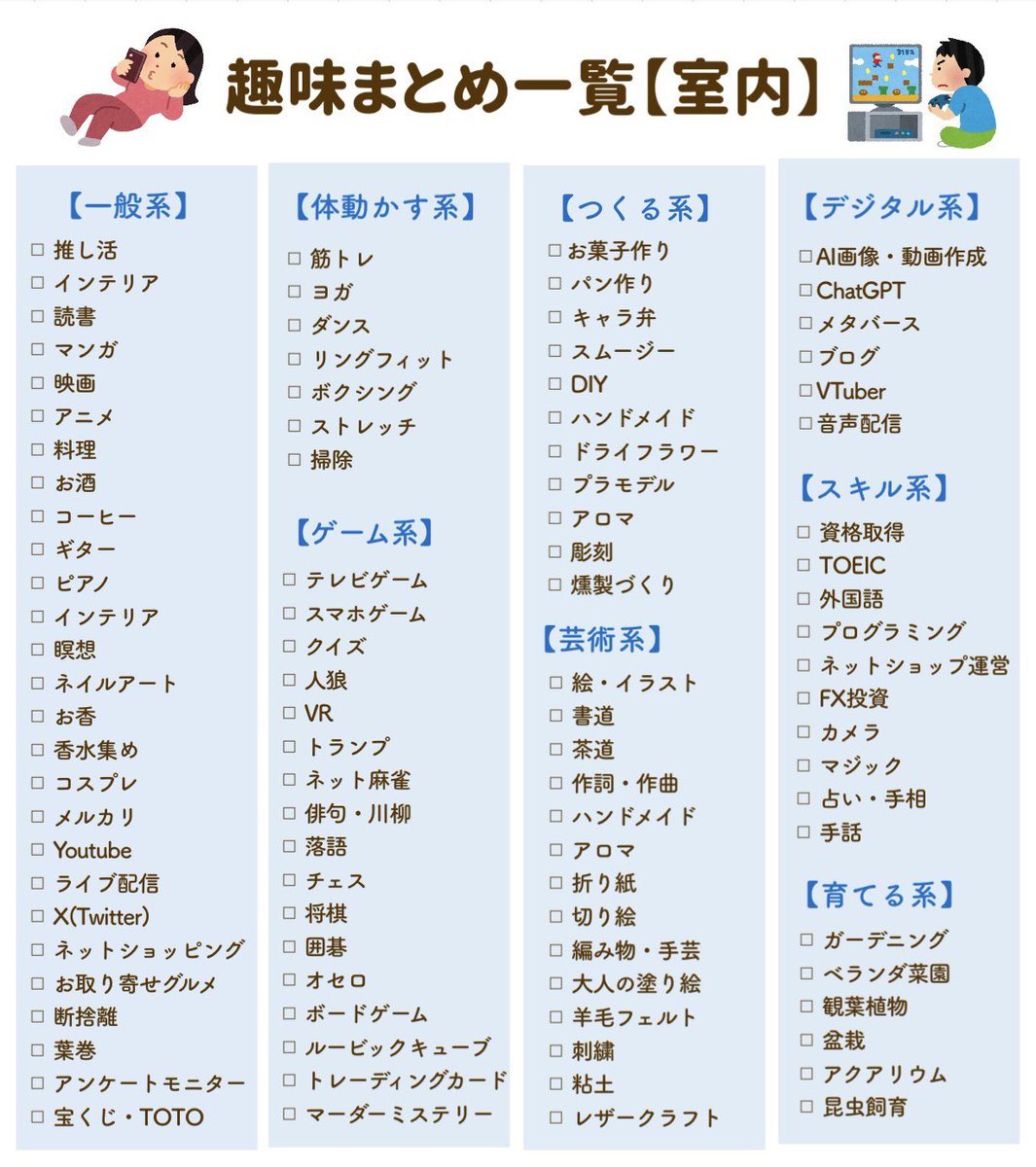 趣味まとめ一覧【室内】

【一般系】
□ 推し活
□ インテリア
□ 読書
□ マンガ
□ 映画
□ アニメ
□ 料理
□ お酒
□ コーヒー
□ ギター
□ ピアノ
□ インテリア
□ 瞑想
□ ネイルアート
□ お香
□ 香水集め
□ コスプレ
□ メルカリ
□ Youtube
□ ライブ配信
□ X(Twitter)
□ ネットショッピング
□ お取り寄せグルメ
□ 断捨離
□ 葉巻
□ アンケートモニター
□ 宝くじ・TOTO

【体動かす系】
□ 筋トレ
□ ヨガ
□ ダンス
□ リングフィット
□ ボクシング
□ ストレッチ
□ 掃除

【ゲーム系】
□ テレビゲーム
□ スマホゲーム
□ クイズ
□ 人狼
□ VR
□ トランプ
□ ネット麻雀
□ 俳句・川柳
□ 落語
□ チェス
□ 将棋
□ 囲碁
□ オセロ
□ ボードゲーム
□ ルービックキューブ
□ トレーディングカード
□ マーダーミステリー

【つくる系】
□ お菓子作り
□ パン作り
□ キャラ弁
□ スムージー
□ DIY
□ ハンドメイド
□ ドライフラワー
□ プラモデル
□ アロマ
□ 彫刻
□ 燻製づくり

【芸術系】
□ 絵・イラスト
□ 書道
□ 茶道
□ 作詞・作曲
□ ハンドメイド
□ アロマ
□ 折り紙
□ 切り絵
□ 編み物・手芸
□ 大人の塗り絵
□ 羊毛フェルト
□ 刺繍
□ 粘土
□ レザークラフト

【デジタル系】
□ AI画像・動画作成
□ ChatGPT
□ メタバース
□ ブログ
□ VTuber
□ 音声配信

【スキル系】
□ 資格取得
□ TOEIC
□ 外国語
□ プログラミング
□ ネットショップ運営
□ FX投資
□ カメラ
□ マジック
□ 占い・手相
□ 手話

【育てる系】
□ ガーデニング
□ ベランダ菜園
□ 観葉植物
□ 盆栽
□ アクアリウム
□ 昆虫飼育